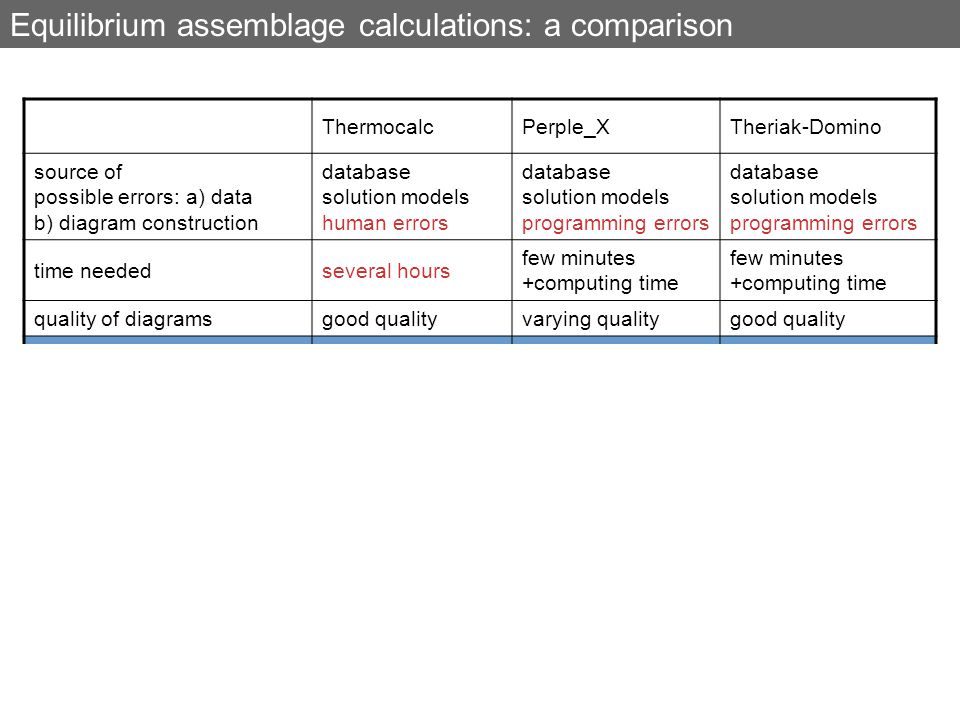 Equilibrium assemblage calculations: a comparison

| | Thermocalc | Perple_X | Theriak-Domino |
|---|---|---|---|
| source of possible errors: a) data b) diagram construction | database solution models human errors | database solution models programming errors | database solution models programming errors |
| time needed | several hours | few minutes +computing time | few minutes +computing time |
| quality of diagrams | good quality | varying quality | good quality |